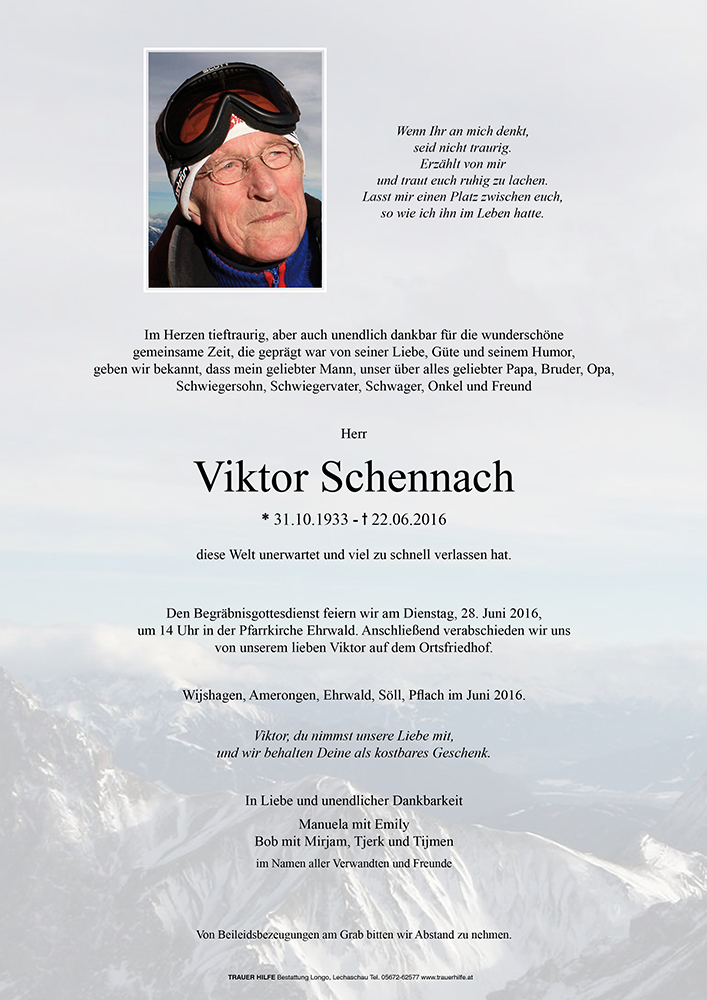 Wenn Ihr an mich denkt,
seid nicht traurig.
Erzählt von mir
und traut euch ruhig zu lachen.
Lasst mir einen Platz zwischen euch,
so wie ich ihn im Leben hatte.

Im Herzen tieftraurig, aber auch unendlich dankbar für die wunderschöne gemeinsame Zeit, die geprägt war von seiner Liebe, Güte und seinem Humor, geben wir bekannt, dass mein geliebter Mann, unser über alles geliebter Papa, Bruder, Opa, Schwiegersohn, Schwiegervater, Schwager, Onkel und Freund

Herr

Viktor Schennach

* 31.10.1933 - † 22.06.2016

diese Welt unerwartet und viel zu schnell verlassen hat.

Den Begräbnisgottesdienst feiern wir am Dienstag, 28. Juni 2016, um 14 Uhr in der Pfarrkirche Ehrwald. Anschließend verabschieden wir uns von unserem lieben Viktor auf dem Ortsfriedhof.

Wijshagen, Amerongen, Ehrwald, Söll, Pflach im Juni 2016.

Viktor, du nimmst unsere Liebe mit,
und wir behalten Deine als kostbares Geschenk.

In Liebe und unendlicher Dankbarkeit
Manuela mit Emily
Bob mit Mirjam, Tjerk und Tijmen
im Namen aller Verwandten und Freunde

Von Beileidsbezeugungen am Grab bitten wir Abstand zu nehmen.

TRAUER HILFE Bestattung Longo, Lechaschau Tel. 05672-62577 www.trauerhilfe.at